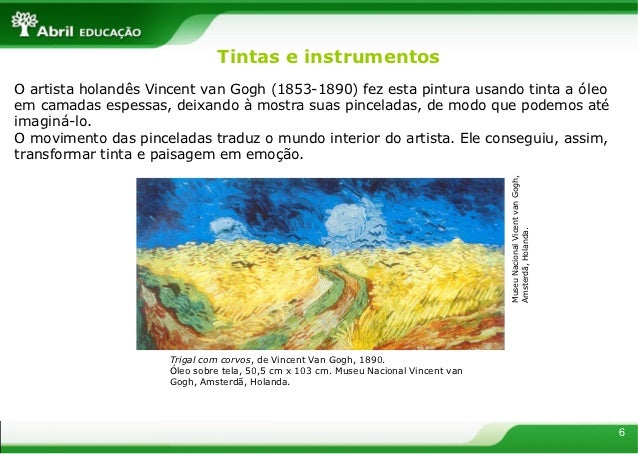 Abril EDUCAÇÃO

Tintas e instrumentos

O artista holandês Vincent van Gogh (1853-1890) fez esta pintura usando tinta a óleo em camadas espessas, deixando à mostra suas pinceladas, de modo que podemos até imaginá-lo.

O movimento das pinceladas traduz o mundo interior do artista. Ele conseguiu, assim, transformar tinta e paisagem em emoção.

Museu Nacional Vicent van Gogh, Amsterdã, Holanda.

Trigal com corvos, de Vincent Van Gogh, 1890. Óleo sobre tela, 50,5 cm x 103 cm. Museu Nacional Vincent van Gogh, Amsterdã, Holanda.

6